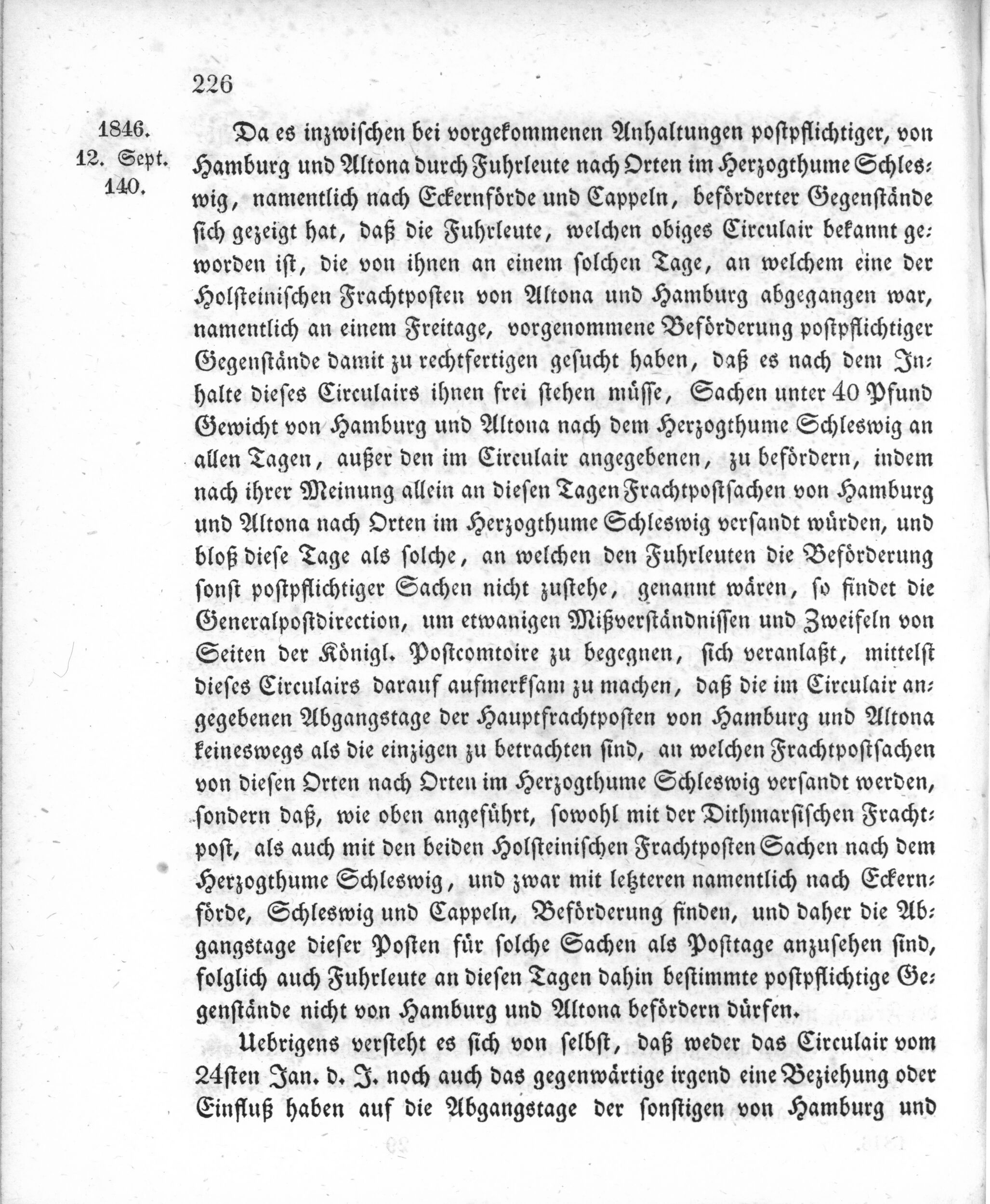 226

1846.
12. Sept.
140.

Da es inzwischen bei vorgekommenen Anhaltungen postpflichtiger, von Hamburg und Altona durch Fuhrleute nach Orten im Herzogthume Schleswig, namentlich nach Eckernförde und Cappeln, beförderter Gegenstände sich gezeigt hat, daß die Fuhrleute, welchen obiges Circulair bekannt geworden ist, die von ihnen an einem solchen Tage, an welchem eine der Holsteinischen Frachtposten von Altona und Hamburg abgegangen war, namentlich an einem Freitage, vorgenommene Beförderung postpflichtiger Gegenstände damit zu rechtfertigen gesucht haben, daß es nach dem Inhalte dieses Circulairs ihnen frei stehen müsse, Sachen unter 40 Pfund Gewicht von Hamburg und Altona nach dem Herzogthume Schleswig an allen Tagen, außer den im Circulair angegebenen, zu befördern, indem nach ihrer Meinung allein an diesen Tagen Frachtpostsachen von Hamburg und Altona nach Orten im Herzogthume Schleswig versandt würden, und bloß diese Tage als solche, an welchen den Fuhrleuten die Beförderung sonst postpflichtiger Sachen nicht zustehe, genannt wären, so findet die Generalpostdirection, um etwanigen Mißverständnissen und Zweifeln von Seiten der Königl. Postcomtoire zu begegnen, sich veranlaßt, mittelst dieses Circulairs darauf aufmerksam zu machen, daß die im Circulair angegebenen Abgangstage der Hauptfrachtposten von Hamburg und Altona keineswegs als die einzigen zu betrachten sind, an welchen Frachtpostsachen von diesen Orten nach Orten im Herzogthume Schleswig versandt werden, sondern daß, wie oben angeführt, sowohl mit der Dithmarsischen Frachtpost, als auch mit den beiden Holsteinischen Frachtposten Sachen nach dem Herzogthume Schleswig, und zwar mit letzteren namentlich nach Eckernförde, Schleswig und Cappeln, Beförderung finden, und daher die Abgangstage dieser Posten für solche Sachen als Posttage anzusehen sind, folglich auch Fuhrleute an diesen Tagen dahin bestimmte postpflichtige Gegenstände nicht von Hamburg und Altona befördern dürfen.

Uebrigens versteht es sich von selbst, daß weder das Circulair vom 24sten Jan. d. J. noch auch das gegenwärtige irgend eine Beziehung oder Einfluß haben auf die Abgangstage der sonstigen von Hamburg und